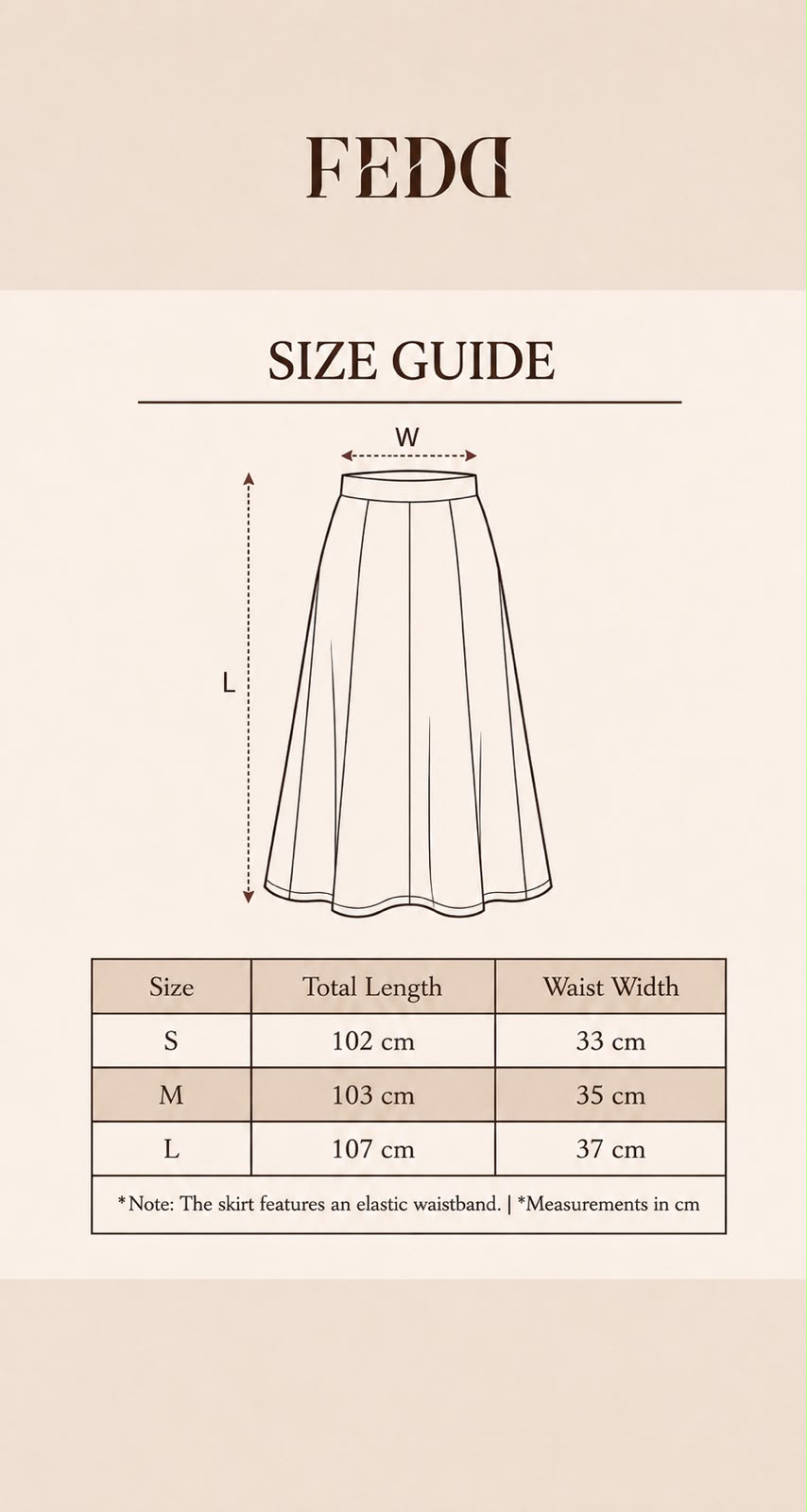 FEDD

SIZE GUIDE

W

L

| Size | Total Length | Waist Width |
|---|---|---|
| S | 102 cm | 33 cm |
| M | 103 cm | 35 cm |
| L | 107 cm | 37 cm |

*Note: The skirt features an elastic waistband. | *Measurements in cm